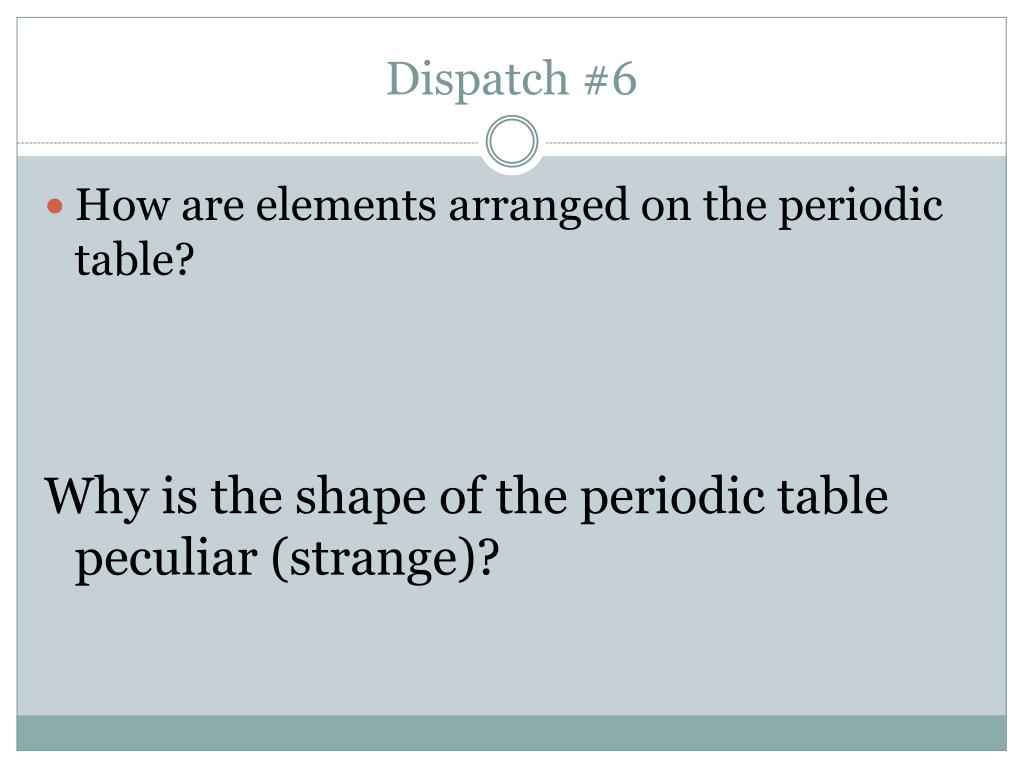 Dispatch #6

• How are elements arranged on the periodic table?

Why is the shape of the periodic table peculiar (strange)?